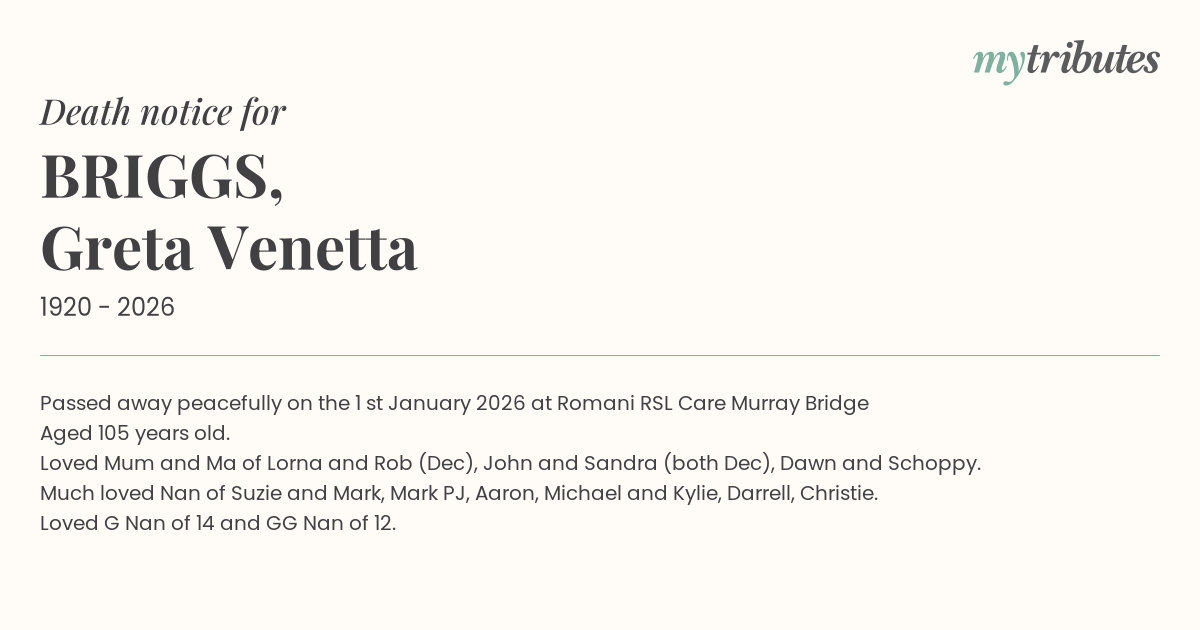 mytributes

Death notice for

BRIGGS,
Greta Venetta

1920 - 2026

Passed away peacefully on the 1 st January 2026 at Romani RSL Care Murray Bridge
Aged 105 years old.
Loved Mum and Ma of Lorna and Rob (Dec), John and Sandra (both Dec), Dawn and Schoppy.
Much loved Nan of Suzie and Mark, Mark PJ, Aaron, Michael and Kylie, Darrell, Christie.
Loved G Nan of 14 and GG Nan of 12.